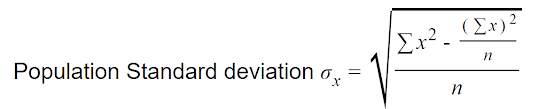 Population Standard deviation $\sigma_x = \sqrt{\frac{\sum x^2 - \frac{(\sum x)^2}{n}}{n}}$